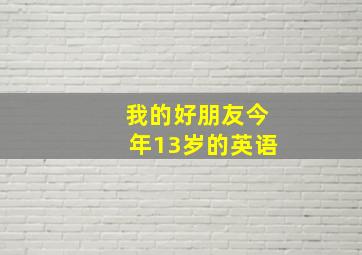 我的好朋友今年13岁的英语